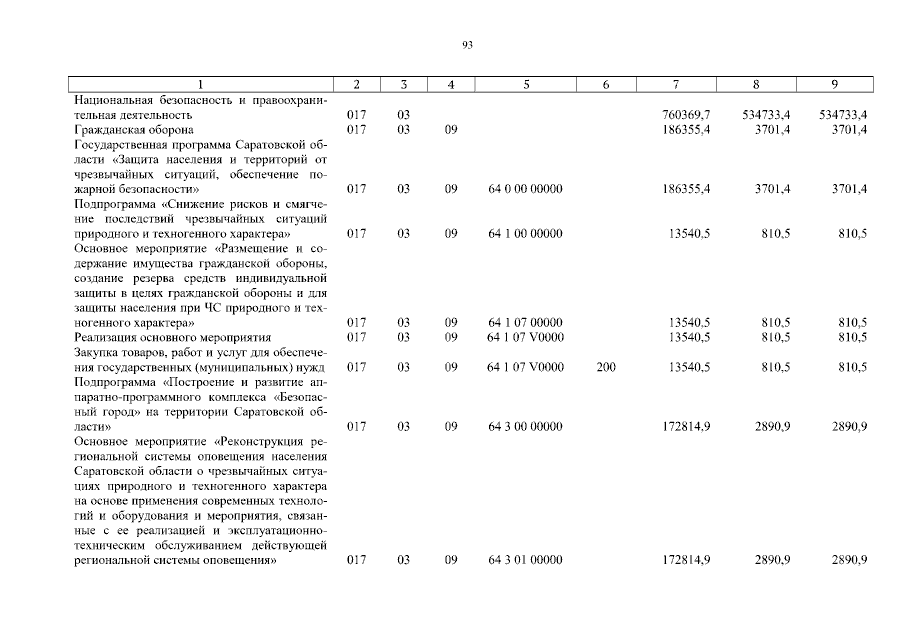 93

| 1 | 2 | 3 | 4 | 5 | 6 | 7 | 8 | 9 |
|---|---|---|---|---|---|---|---|---|
| Национальная безопасность и правоохранительная деятельность | 017 | 03 | | | | 760369,7 | 534733,4 | 534733,4 |
| Гражданская оборона | 017 | 03 | 09 | | | 186355,4 | 3701,4 | 3701,4 |
| Государственная программа Саратовской области «Защита населения и территорий от чрезвычайных ситуаций, обеспечение пожарной безопасности» | 017 | 03 | 09 | 64 0 00 00000 | | 186355,4 | 3701,4 | 3701,4 |
| Подпрограмма «Снижение рисков и смягчение последствий чрезвычайных ситуаций природного и техногенного характера» | 017 | 03 | 09 | 64 1 00 00000 | | 13540,5 | 810,5 | 810,5 |
| Основное мероприятие «Размещение и содержание имущества гражданской обороны, создание резерва средств индивидуальной защиты в целях гражданской обороны и для защиты населения при ЧС природного и техногенного характера» | 017 | 03 | 09 | 64 1 07 00000 | | 13540,5 | 810,5 | 810,5 |
| Реализация основного мероприятия | 017 | 03 | 09 | 64 1 07 V0000 | | 13540,5 | 810,5 | 810,5 |
| Закупка товаров, работ и услуг для обеспечения государственных (муниципальных) нужд | 017 | 03 | 09 | 64 1 07 V0000 | 200 | 13540,5 | 810,5 | 810,5 |
| Подпрограмма «Построение и развитие аппаратно-программного комплекса «Безопасный город» на территории Саратовской области» | 017 | 03 | 09 | 64 3 00 00000 | | 172814,9 | 2890,9 | 2890,9 |
| Основное мероприятие «Реконструкция региональной системы оповещения населения Саратовской области о чрезвычайных ситуациях природного и техногенного характера на основе применения современных технологий и оборудования и мероприятия, связанные с ее реализацией и эксплуатационно-техническим обслуживанием действующей региональной системы оповещения» | 017 | 03 | 09 | 64 3 01 00000 | | 172814,9 | 2890,9 | 2890,9 |